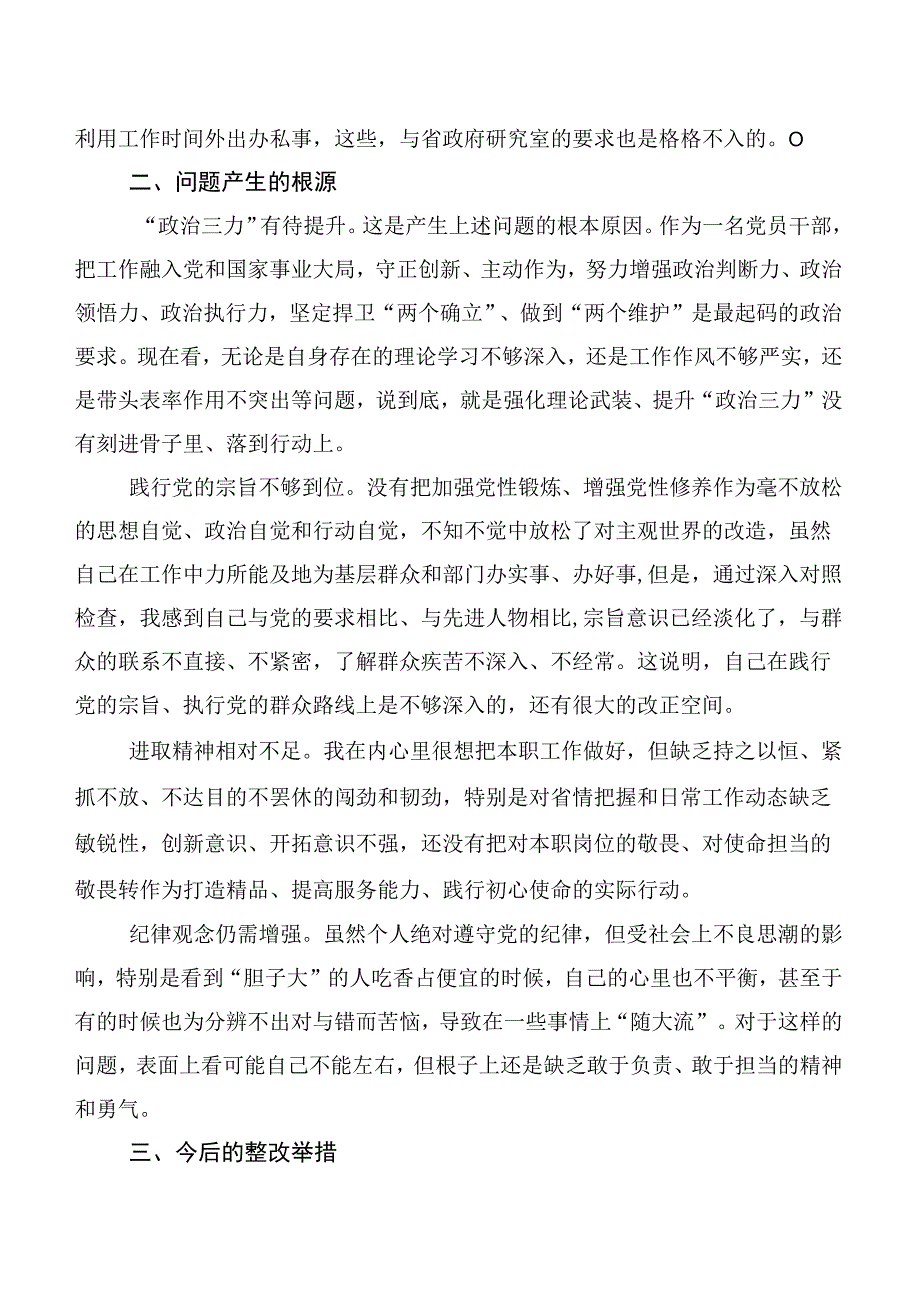 利用工作时间外出办私事，这些，与省政府研究室的要求也是格格不入的。O

二、问题产生的根源

“政治三力”有待提升。这是产生上述问题的根本原因。作为一名党员干部，把工作融入党和国家事业大局，守正创新、主动作为，努力增强政治判断力、政治领悟力、政治执行力，坚定捍卫“两个确立”、做到“两个维护”是最起码的政治要求。现在看，无论是自身存在的理论学习不够深入，还是工作作风不够严实，还是带头表率作用不突出等问题，说到底，就是强化理论武装、提升“政治三力”没有刻进骨子里、落到行动上。

践行党的宗旨不够到位。没有把加强党性锻炼、增强党性修养作为毫不放松的思想自觉、政治自觉和行动自觉，不知不觉中放松了对主观世界的改造，虽然自己在工作中力所能及地为基层群众和部门办实事、办好事,但是，通过深入对照检查，我感到自己与党的要求相比、与先进人物相比,宗旨意识已经淡化了，与群众的联系不直接、不紧密，了解群众疾苦不深入、不经常。这说明，自己在践行党的宗旨、执行党的群众路线上是不够深入的，还有很大的改正空间。

进取精神相对不足。我在内心里很想把本职工作做好，但缺乏持之以恒、紧抓不放、不达目的不罢休的闯劲和韧劲，特别是对省情把握和日常工作动态缺乏敏锐性，创新意识、开拓意识不强，还没有把对本职岗位的敬畏、对使命担当的敬畏转作为打造精品、提高服务能力、践行初心使命的实际行动。

纪律观念仍需增强。虽然个人绝对遵守党的纪律，但受社会上不良思潮的影响，特别是看到“胆子大”的人吃香占便宜的时候，自己的心里也不平衡，甚至于有的时候也为分辨不出对与错而苦恼，导致在一些事情上“随大流”。对于这样的问题，表面上看可能自己不能左右，但根子上还是缺乏敢于负责、敢于担当的精神和勇气。

三、今后的整改举措